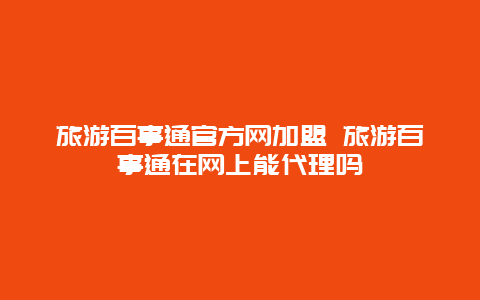 旅游百事通官方网加盟 旅游百事通在网上能代理吗